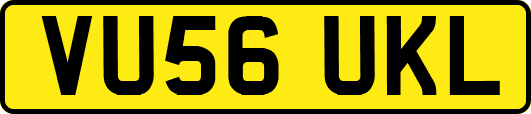 VU56 UKL